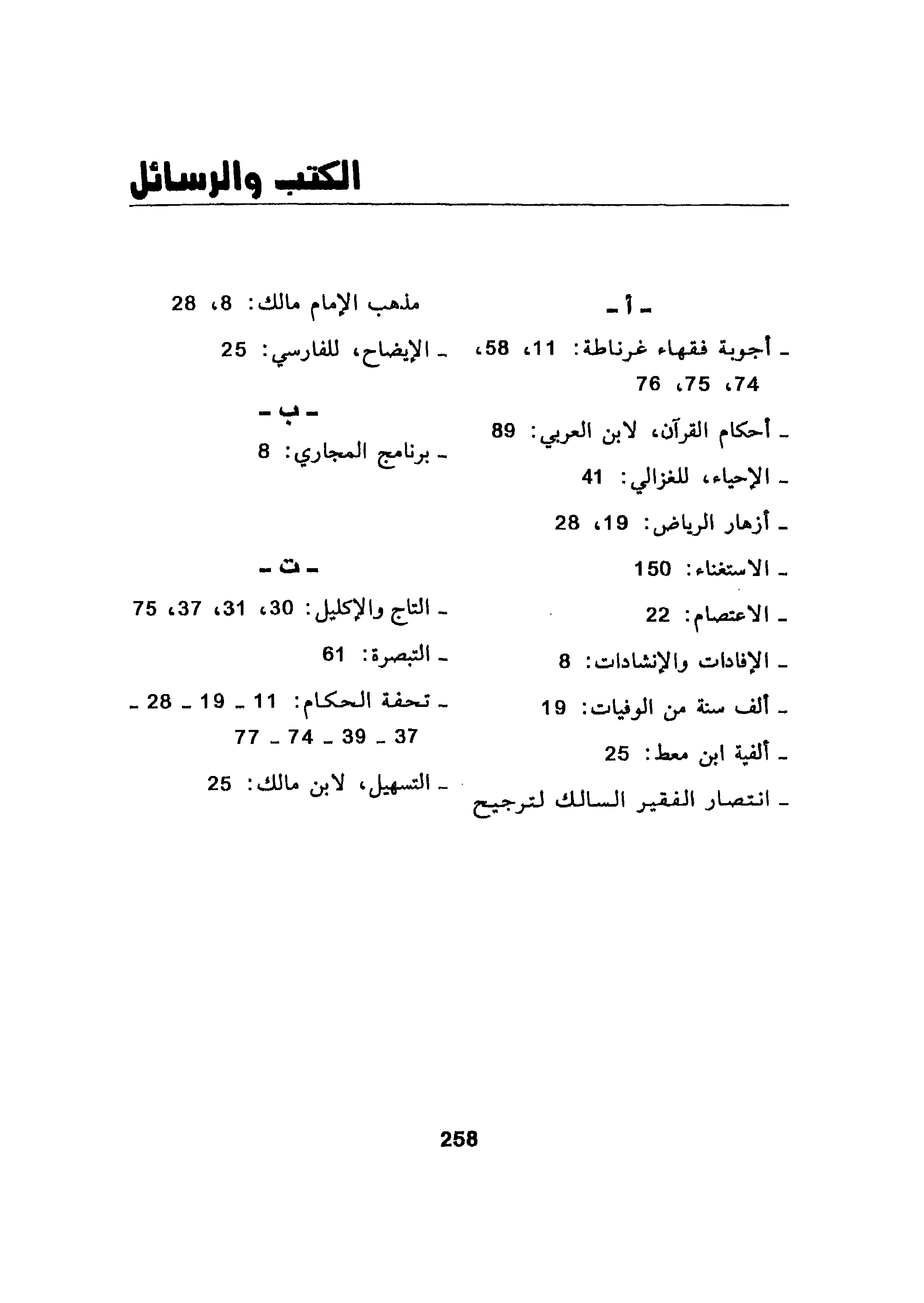 الكتب والرسائل

ـ أ ـ

ـ أجوبة فقهاء غرناطة: 11، 58، 74، 75، 76

ـ أحكام القرآن، لابن العربي: 89

ـ الإحياء، للغزالي: 41

ـ أزهار الرياض: 19، 28

ـ الاستغناء: 150

ـ الاعتصام: 22

ـ الإفادات والإنشادات: 8

ـ ألف سنة من الوفيات: 19

ـ ألفية ابن معط: 25

ـ انتصار الفقير السالك لترجيح مذهب الإمام مالك: 8، 28

ـ الإيضاح، للفارسي: 25

ـ ب ـ

ـ برنامج المجاري: 8

ـ ت ـ

ـ التاج والإكليل: 30، 31، 37، 75

ـ التبصرة: 61

ـ تحفة الحكام: 11 ـ 19 ـ 28 ـ 37 ـ 39 ـ 74 ـ 77

ـ التسهيل، لابن مالك: 25

258